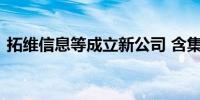 拓维信息等成立新公司 含集